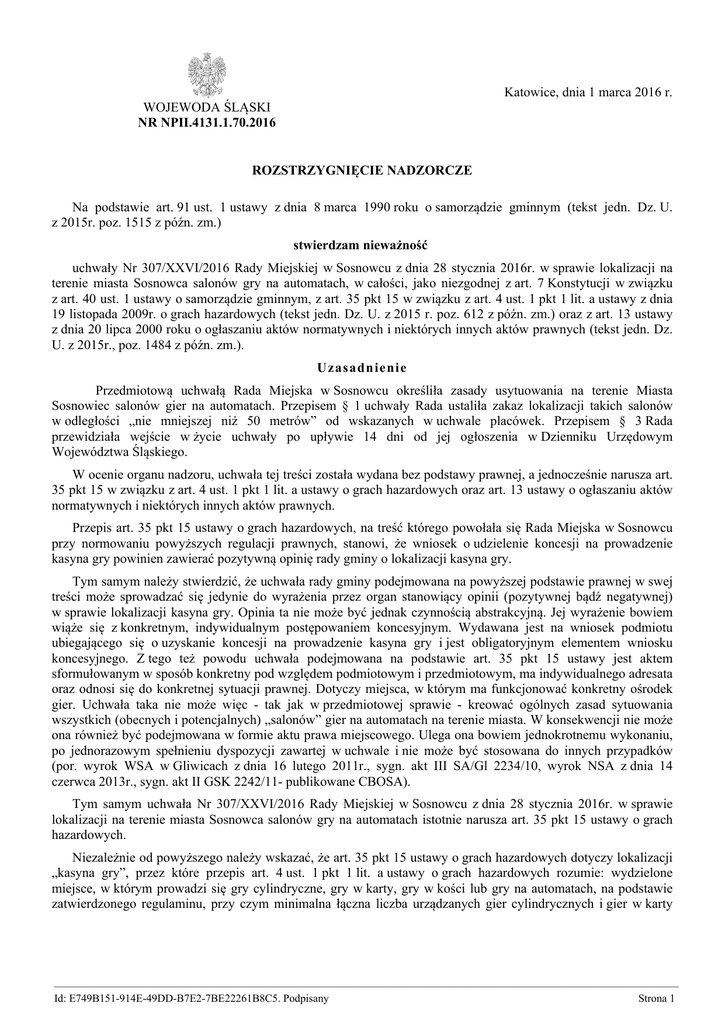 WOJEWODA ŚLĄSKI
NR NPII.4131.1.70.2016

Katowice, dnia 1 marca 2016 r.

ROZSTRZYGNIĘCIE NADZORCZE

Na podstawie art. 91 ust. 1 ustawy z dnia 8 marca 1990 roku o samorządzie gminnym (tekst jedn. Dz. U. z 2015r. poz. 1515 z późn. zm.)

stwierdzam nieważność

uchwały Nr 307/XXVI/2016 Rady Miejskiej w Sosnowcu z dnia 28 stycznia 2016r. w sprawie lokalizacji na terenie miasta Sosnowca salonów gry na automatach, w całości, jako niezgodnej z art. 7 Konstytucji w związku z art. 40 ust. 1 ustawy o samorządzie gminnym, z art. 35 pkt 15 w związku z art. 4 ust. 1 pkt 1 lit. a ustawy z dnia 19 listopada 2009r. o grach hazardowych (tekst jedn. Dz. U. z 2015 r. poz. 612 z późn. zm.) oraz z art. 13 ustawy z dnia 20 lipca 2000 roku o ogłaszaniu aktów normatywnych i niektórych innych aktów prawnych (tekst jedn. Dz. U. z 2015r., poz. 1484 z późn. zm.).

Uzasadnienie

Przedmiotową uchwałą Rada Miejska w Sosnowcu określiła zasady usytuowania na terenie Miasta Sosnowiec salonów gier na automatach. Przepisem § 1 uchwały Rada ustaliła zakaz lokalizacji takich salonów w odległości „nie mniejszej niż 50 metrów" od wskazanych w uchwale placówek. Przepisem § 3 Rada przewidziała wejście w życie uchwały po upływie 14 dni od jej ogłoszenia w Dzienniku Urzędowym Województwa Śląskiego.

W ocenie organu nadzoru, uchwała tej treści została wydana bez podstawy prawnej, a jednocześnie narusza art. 35 pkt 15 w związku z art. 4 ust. 1 pkt 1 lit. a ustawy o grach hazardowych oraz art. 13 ustawy o ogłaszaniu aktów normatywnych i niektórych innych aktów prawnych.

Przepis art. 35 pkt 15 ustawy o grach hazardowych, na treść którego powołała się Rada Miejska w Sosnowcu przy normowaniu powyższych regulacji prawnych, stanowi, że wniosek o udzielenie koncesji na prowadzenie kasyna gry powinien zawierać pozytywną opinię rady gminy o lokalizacji kasyna gry.

Tym samym należy stwierdzić, że uchwała rady gminy podejmowana na powyższej podstawie prawnej w swej treści może sprowadzać się jedynie do wyrażenia przez organ stanowiący opinii (pozytywnej bądź negatywnej) w sprawie lokalizacji kasyna gry. Opinia ta nie może być jednak czynnością abstrakcyjną. Jej wyrażenie bowiem wiąże się z konkretnym, indywidualnym postępowaniem koncesyjnym. Wydawana jest na wniosek podmiotu ubiegającego się o uzyskanie koncesji na prowadzenie kasyna gry i jest obligatoryjnym elementem wniosku koncesyjnego. Z tego też powodu uchwała podejmowana na podstawie art. 35 pkt 15 ustawy jest aktem sformułowanym w sposób konkretny pod względem podmiotowym i przedmiotowym, ma indywidualnego adresata oraz odnosi się do konkretnej sytuacji prawnej. Dotyczy miejsca, w którym ma funkcjonować konkretny ośrodek gier. Uchwała taka nie może więc - tak jak w przedmiotowej sprawie - kreować ogólnych zasad sytuowania wszystkich (obecnych i potencjalnych) „salonów" gier na automatach na terenie miasta. W konsekwencji nie może ona również być podejmowana w formie aktu prawa miejscowego. Ulega ona bowiem jednokrotnemu wykonaniu, po jednorazowym spełnieniu dyspozycji zawartej w uchwale i nie może być stosowana do innych przypadków (por. wyrok WSA w Gliwicach z dnia 16 lutego 2011r., sygn. akt III SA/Gl 2234/10, wyrok NSA z dnia 14 czerwca 2013r., sygn. akt II GSK 2242/11- publikowane CBOSA).

Tym samym uchwała Nr 307/XXVI/2016 Rady Miejskiej w Sosnowcu z dnia 28 stycznia 2016r. w sprawie lokalizacji na terenie miasta Sosnowca salonów gry na automatach istotnie narusza art. 35 pkt 15 ustawy o grach hazardowych.

Niezależnie od powyższego należy wskazać, że art. 35 pkt 15 ustawy o grach hazardowych dotyczy lokalizacji „kasyna gry", przez które przepis art. 4 ust. 1 pkt 1 lit. a ustawy o grach hazardowych rozumie: wydzielone miejsce, w którym prowadzi się gry cylindryczne, gry w karty, gry w kości lub gry na automatach, na podstawie zatwierdzonego regulaminu, przy czym minimalna łączna liczba urządzanych gier cylindrycznych i gier w karty

Id: E749B151-914E-49DD-B7E2-7BE22261B8C5. Podpisany

Strona 1